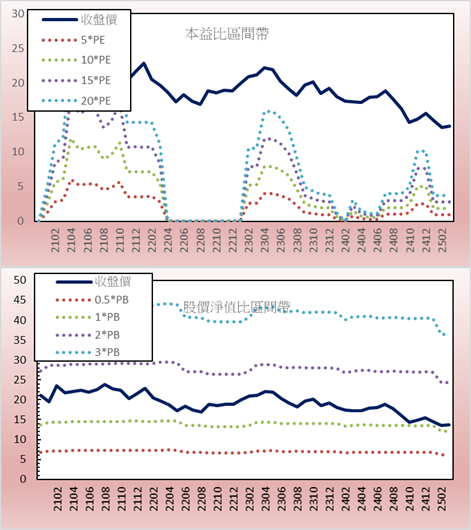 30
25
20
15
10
5
0

收盤價
5*PE
10*PE
15*PE
20*PE

本益比區間帶

2102
2104
2106
2108
2110
2112
2202
2204
2206
2208
2210
2212
2302
2304
2306
2308
2310
2312
2402
2404
2406
2408
2410
2412
2502

50
45
40
35
30
25
20
15
10
5
0

收盤價
0.5*PB
1*PB
2*PB
3*PB

股價淨值比區間帶

2102
2104
2106
2108
2110
2112
2202
2204
2206
2208
2210
2212
2302
2304
2306
2308
2310
2312
2402
2404
2406
2408
2410
2412
2502